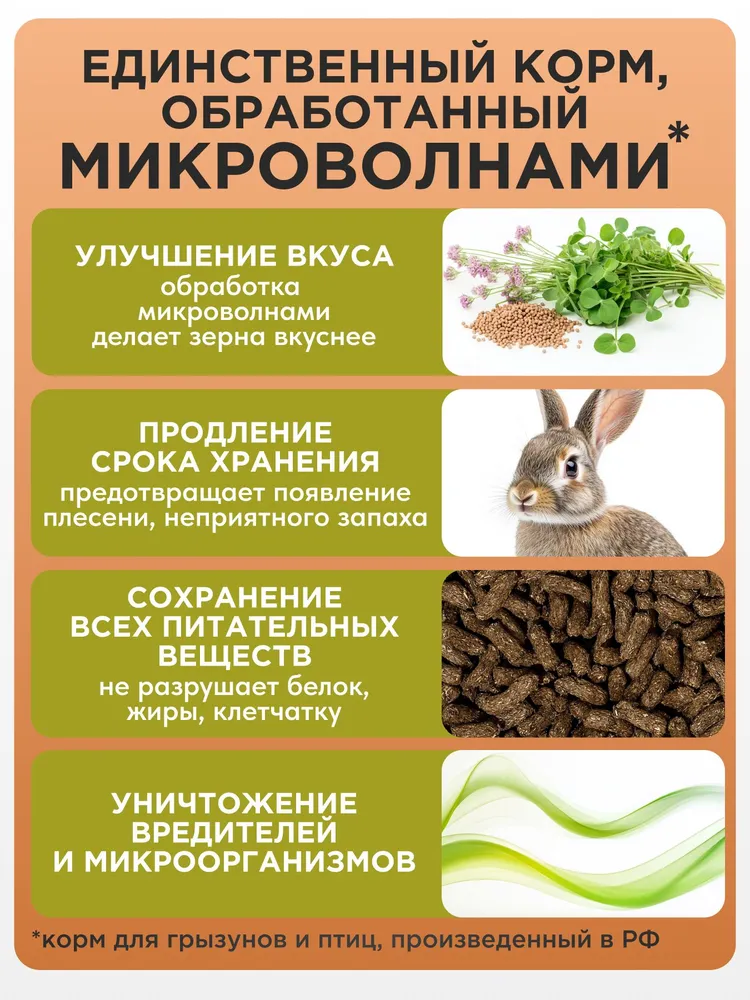 ЕДИНСТВЕННЫЙ КОРМ, ОБРАБОТАННЫЙ МИКРОВОЛНАМИ*

УЛУЧШЕНИЕ ВКУСА
обработка микроволнами делает зерна вкуснее

ПРОДЛЕНИЕ СРОКА ХРАНЕНИЯ
предотвращает появление плесени, неприятного запаха

СОХРАНЕНИЕ ВСЕХ ПИТАТЕЛЬНЫХ ВЕЩЕСТВ
не разрушает белок, жиры, клетчатку

УНИЧТОЖЕНИЕ ВРЕДИТЕЛЕЙ И МИКРООРГАНИЗМОВ

*корм для грызунов и птиц, произведенный в РФ